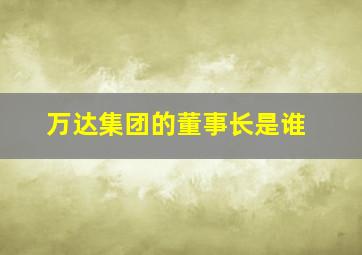 万达集团的董事长是谁